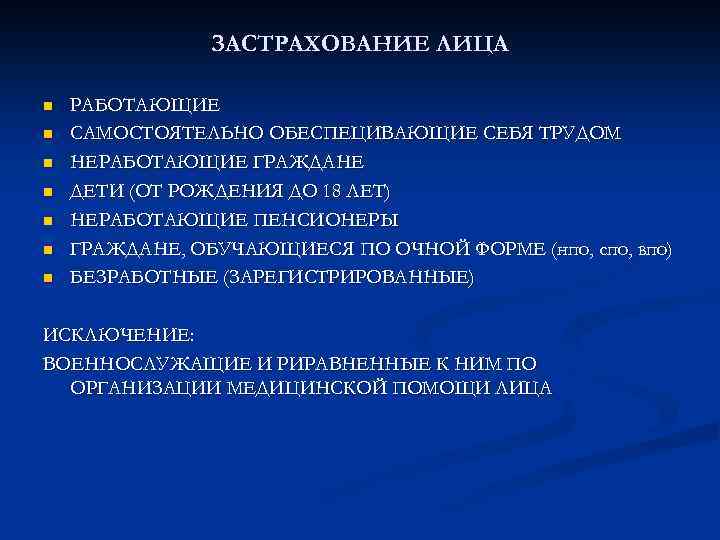 ЗАСТРАХОВАНИЕ ЛИЦА

- РАБОТАЮЩИЕ
- САМОСТОЯТЕЛЬНО ОБЕСПЕЦИВАЮЩИЕ СЕБЯ ТРУДОМ
- НЕРАБОТАЮЩИЕ ГРАЖДАНЕ
- ДЕТИ (ОТ РОЖДЕНИЯ ДО 18 ЛЕТ)
- НЕРАБОТАЮЩИЕ ПЕНСИОНЕРЫ
- ГРАЖДАНЕ, ОБУЧАЮЩИЕСЯ ПО ОЧНОЙ ФОРМЕ (нпо, спо, впо)
- БЕЗРАБОТНЫЕ (ЗАРЕГИСТРИРОВАННЫЕ)

ИСКЛЮЧЕНИЕ:
ВОЕННОСЛУЖАЩИЕ И РИРАВНЕННЫЕ К НИМ ПО ОРГАНИЗАЦИИ МЕДИЦИНСКОЙ ПОМОЩИ ЛИЦА